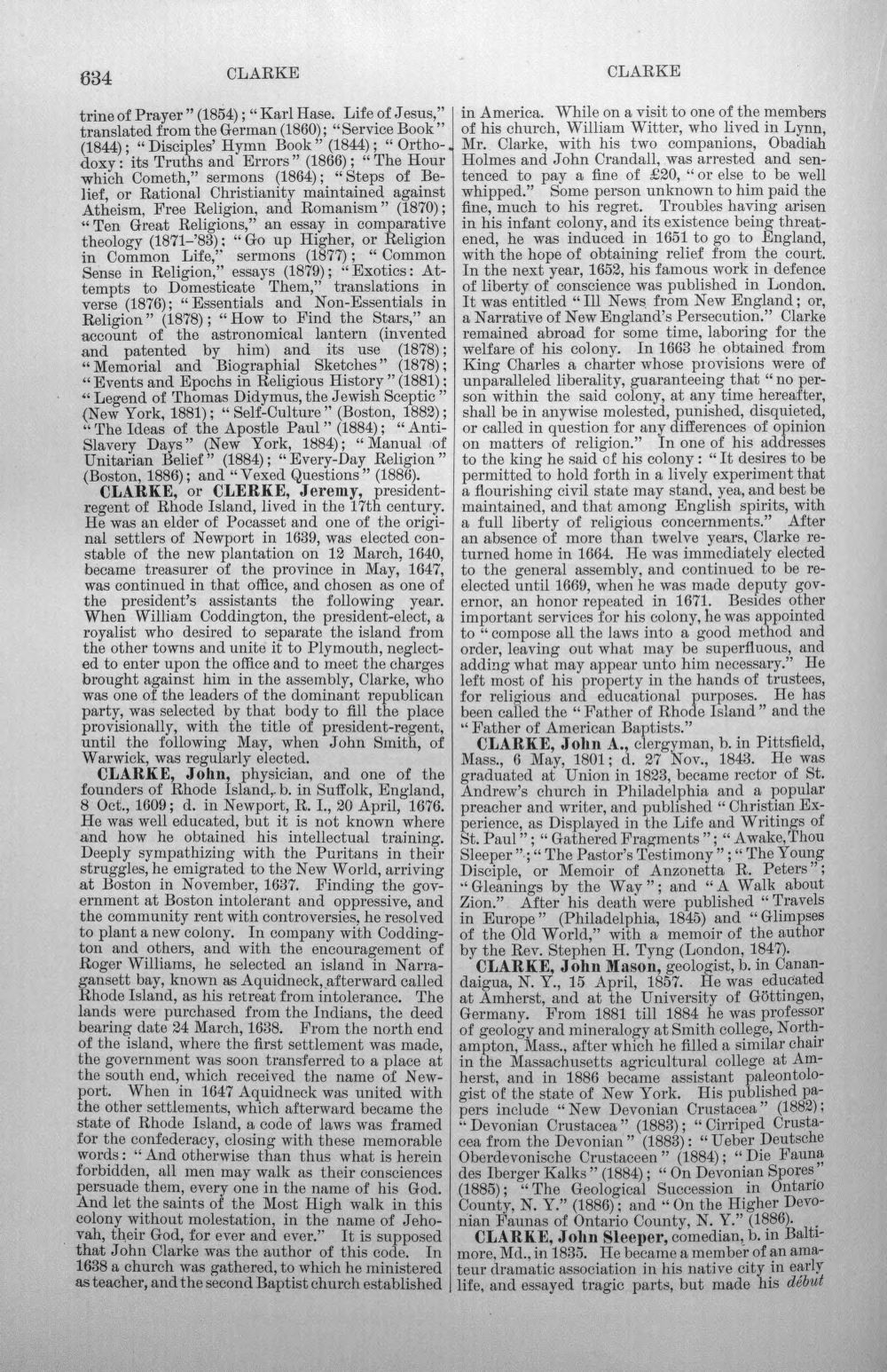 634 CLARKE CLARKE

trine of Prayer" (1854); "Karl Hase. Life of Jesus," translated from the German (1860); "Service Book" (1844); "Disciples' Hymn Book" (1844); "Orthodoxy: its Truths and Errors" (1866); "The Hour which Cometh," sermons (1864); "Steps of Belief, or Rational Christianity maintained against Atheism, Free Religion, and Romanism" (1870); "Ten Great Religions," an essay in comparative theology (1871-'83); "Go up Higher, or Religion in Common Life," sermons (1877); "Common Sense in Religion," essays (1879); "Exotics: Attempts to Domesticate Them," translations in verse (1876); "Essentials and Non-Essentials in Religion" (1878); "How to Find the Stars," an account of the astronomical lantern (invented and patented by him) and its use (1878); "Memorial and Biographial Sketches" (1878); "Events and Epochs in Religious History" (1881); "Legend of Thomas Didymus, the Jewish Sceptic" (New York, 1881); "Self-Culture" (Boston, 1882); "The Ideas of the Apostle Paul" (1884); "Anti-Slavery Days" (New York, 1884); "Manual of Unitarian Belief" (1884); "Every-Day Religion" (Boston, 1886); and "Vexed Questions" (1886).

CLARKE, or CLERKE, Jeremy, president-regent of Rhode Island, lived in the 17th century. He was an elder of Pocasset and one of the original settlers of Newport in 1639, was elected constable of the new plantation on 12 March, 1640, became treasurer of the province in May, 1647, was continued in that office, and chosen as one of the president's assistants the following year. When William Coddington, the president-elect, a royalist who desired to separate the island from the other towns and unite it to Plymouth, neglected to enter upon the office and to meet the charges brought against him in the assembly, Clarke, who was one of the leaders of the dominant republican party, was selected by that body to fill the place provisionally, with the title of president-regent, until the following May, when John Smith, of Warwick, was regularly elected.

CLARKE, John, physician, and one of the founders of Rhode Island, b. in Suffolk, England, 8 Oct., 1609; d. in Newport, R. I., 20 April, 1676. He was well educated, but it is not known where and how he obtained his intellectual training. Deeply sympathizing with the Puritans in their struggles, he emigrated to the New World, arriving at Boston in November, 1637. Finding the government at Boston intolerant and oppressive, and the community rent with controversies, he resolved to plant a new colony. In company with Coddington and others, and with the encouragement of Roger Williams, he selected an island in Narragansett bay, known as Aquidneck, afterward called Rhode Island, as his retreat from intolerance. The lands were purchased from the Indians, the deed bearing date 24 March, 1638. From the north end of the island, where the first settlement was made, the government was soon transferred to a place at the south end, which received the name of Newport. When in 1647 Aquidneck was united with the other settlements, which afterward became the state of Rhode Island, a code of laws was framed for the confederacy, closing with these memorable words: "And otherwise than thus what is herein forbidden, all men may walk as their consciences persuade them, every one in the name of his God. And let the saints of the Most High walk in this colony without molestation, in the name of Jehovah, their God, for ever and ever." It is supposed that John Clarke was the author of this code. In 1638 a church was gathered, to which he ministered as teacher, and the second Baptist church established in America. While on a visit to one of the members of his church, William Witter, who lived in Lynn, Mr. Clarke, with his two companions, Obadiah Holmes and John Crandall, was arrested and sentenced to pay a fine of £20, "or else to be well whipped." Some person unknown to him paid the fine, much to his regret. Troubles having arisen in his infant colony, and its existence being threatened, he was induced in 1651 to go to England, with the hope of obtaining relief from the court. In the next year, 1652, his famous work in defence of liberty of conscience was published in London. It was entitled "Ill News from New England; or, a Narrative of New England's Persecution." Clarke remained abroad for some time, laboring for the welfare of his colony. In 1663 he obtained from King Charles a charter whose provisions were of unparalleled liberality, guaranteeing that "no person within the said colony, at any time hereafter, shall be in anywise molested, punished, disquieted, or called in question for any differences of opinion on matters of religion." In one of his addresses to the king he said of his colony: "It desires to be permitted to hold forth in a lively experiment that a flourishing civil state may stand, yea, and best be maintained, and that among English spirits, with a full liberty of religious concernments." After an absence of more than twelve years, Clarke returned home in 1664. He was immediately elected to the general assembly, and continued to be re-elected until 1669, when he was made deputy governor, an honor repeated in 1671. Besides other important services for his colony, he was appointed to "compose all the laws into a good method and order, leaving out what may be superfluous, and adding what may appear unto him necessary." He left most of his property in the hands of trustees, for religious and educational purposes. He has been called the "Father of Rhode Island" and the "Father of American Baptists."

CLARKE, John A., clergyman, b. in Pittsfield, Mass., 6 May, 1801; d. 27 Nov., 1843. He was graduated at Union in 1823, became rector of St. Andrew's church in Philadelphia and a popular preacher and writer, and published "Christian Experience, as Displayed in the Life and Writings of St. Paul"; "Gathered Fragments"; "Awake, Thou Sleeper"; "The Pastor's Testimony"; "The Young Disciple, or Memoir of Anzonetta R. Peters"; "Gleanings by the Way"; and "A Walk about Zion." After his death were published "Travels in Europe" (Philadelphia, 1845) and "Glimpses of the Old World," with a memoir of the author by the Rev. Stephen H. Tyng (London, 1847).

CLARKE, John Mason, geologist, b. in Canandaigua, N. Y., 15 April, 1857. He was educated at Amherst, and at the University of Göttingen, Germany. From 1881 till 1884 he was professor of geology and mineralogy at Smith college, Northampton, Mass., after which he filled a similar chair in the Massachusetts agricultural college at Amherst, and in 1886 became assistant paleontologist of the state of New York. His published papers include "New Devonian Crustacea" (1882); "Devonian Crustacea" (1883); "Cirriped Crustacea from the Devonian" (1883): "Ueber Deutsche Oberdevonische Crustaceen" (1884); "Die Fauna des Iberger Kalks" (1884); "On Devonian Spores" (1885); "The Geological Succession in Ontario County, N. Y." (1886); and "On the Higher Devonian Faunas of Ontario County, N. Y." (1886).

CLARKE, John Sleeper, comedian, b. in Baltimore, Md., in 1835. He became a member of an amateur dramatic association in his native city in early life, and essayed tragic parts, but made his début